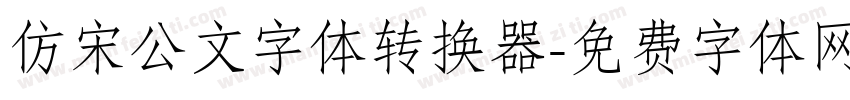 仿宋公文字体转换器-免费字体网